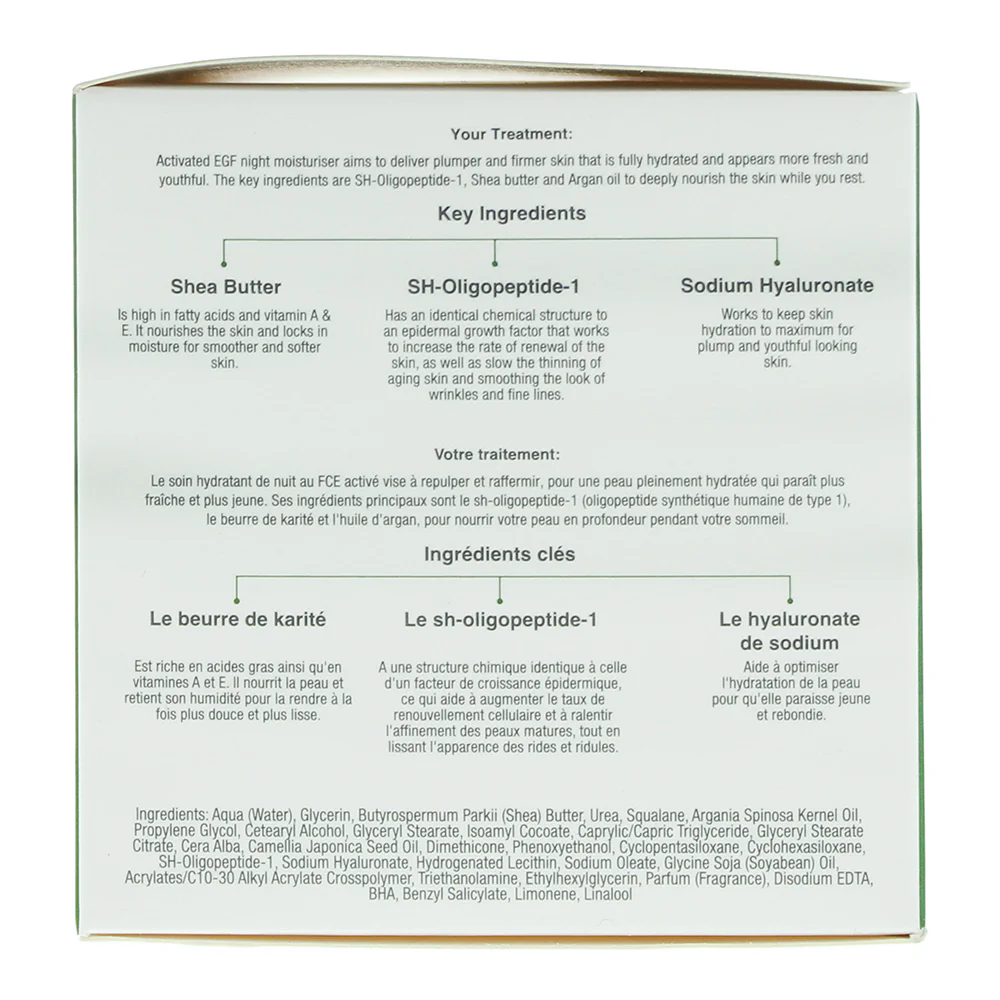 Your Treatment:

Activated EGF night moisturiser aims to deliver plumper and firmer skin that is fully hydrated and appears more fresh and youthful. The key ingredients are SH-Oligopeptide-1, Shea butter and Argan oil to deeply nourish the skin while you rest.

Key Ingredients

Shea Butter

Is high in fatty acids and vitamin A & E. It nourishes the skin and locks in moisture for smoother and softer skin.

SH-Oligopeptide-1

Has an identical chemical structure to an epidermal growth factor that works to increase the rate of renewal of the skin, as well as slow the thinning of aging skin and smoothing the look of wrinkles and fine lines.

Sodium Hyaluronate

Works to keep skin hydration to maximum for plump and youthful looking skin.

Votre traitement:

Le soin hydratant de nuit au FCE activé vise à repulper et raffermir, pour une peau pleinement hydratée qui paraît plus fraîche et plus jeune. Ses ingrédients principaux sont le sh-oligopeptide-1 (oligopeptide synthétique humaine de type 1), le beurre de karité et l'huile d'argan, pour nourrir votre peau en profondeur pendant votre sommeil.

Ingrédients clés

Le beurre de karité

Est riche en acides gras ainsi qu'en vitamines A et E. Il nourrit la peau et retient son humidité pour la rendre à la fois plus douce et plus lisse.

Le sh-oligopeptide-1

A une structure chimique identique à celle d'un facteur de croissance épidermique, ce qui aide à augmenter le taux de renouvellement cellulaire et à ralentir l'affinement des peaux matures, tout en lissant l'apparence des rides et ridules.

Le hyaluronate de sodium

Aide à optimiser l'hydratation de la peau pour qu'elle paraisse jeune et rebondie.

Ingredients: Aqua (Water), Glycerin, Butyrospermum Parkii (Shea) Butter, Urea, Squalane, Argania Spinosa Kernel Oil, Propylene Glycol, Cetearyl Alcohol, Glyceryl Stearate, Isoamyl Cocoate, Caprylic/Capric Triglyceride, Glyceryl Stearate Citrate, Cera Alba, Camellia Japonica Seed Oil, Dimethicone, Phenoxyethanol, Cyclopentasiloxane, Cyclohexasiloxane, SH-Oligopeptide-1, Sodium Hyaluronate, Hydrogenated Lecithin, Sodium Oleate, Glycine Soja (Soyabean) Oil, Acrylates/C10-30 Alkyl Acrylate Crosspolymer, Triethanolamine, Ethylhexylglycerin, Parfum (Fragrance), Disodium EDTA, BHA, Benzyl Salicylate, Limonene, Linalool